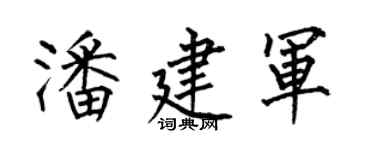 潘建軍
词典网